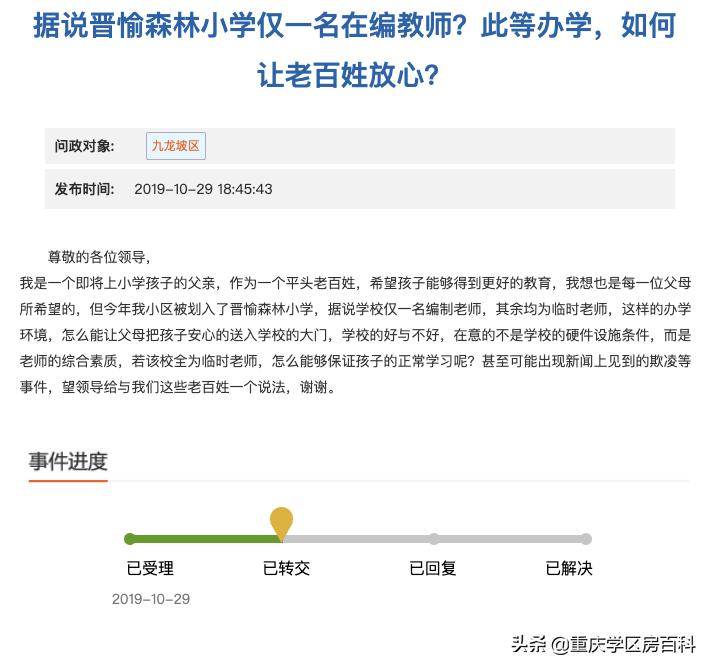 据说晋愉森林小学仅一名在编教师？此等办学，如何让老百姓放心？

问政对象: 九龙坡区

发布时间: 2019-10-29 18:45:43

尊敬的各位领导，

我是一个即将上小学孩子的父亲，作为一个平头老百姓，希望孩子能够得到更好的教育，我想也是每一位父母所希望的，但今年我小区被划入了晋愉森林小学，据说学校仅一名编制老师，其余均为临时老师，这样的办学环境，怎么能让父母把孩子安心的送入学校的大门，学校的好与不好，在意的不是学校的硬件设施条件，而是老师的综合素质，若该校全为临时老师，怎么能够保证孩子的正常学习呢？甚至可能出现新闻上见到的欺凌等事件，望领导给与我们这些老百姓一个说法，谢谢。

事件进度

已受理
2019-10-29

已转交

已回复

已解决

头条 @重庆学区房百科